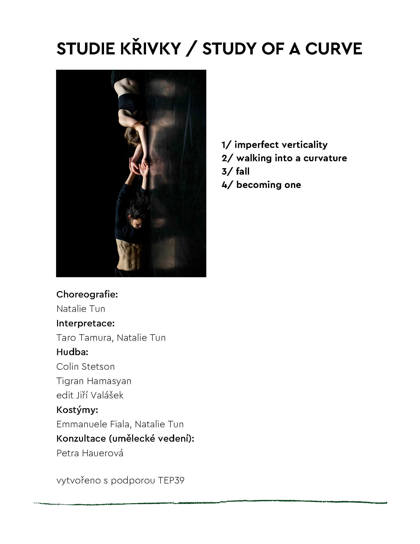 STUDIE KŘIVKY / STUDY OF A CURVE

1/ imperfect verticality
2/ walking into a curvature
3/ fall
4/ becoming one

Choreografie:
Natalie Tun
Interpretace:
Taro Tamura, Natalie Tun
Hudba:
Colin Stetson
Tigran Hamasyan
edit Jiří Valášek
Kostýmy:
Emmanuele Fiala, Natalie Tun
Konzultace (umělecké vedení):
Petra Hauerová

vytvořeno s podporou TEP39